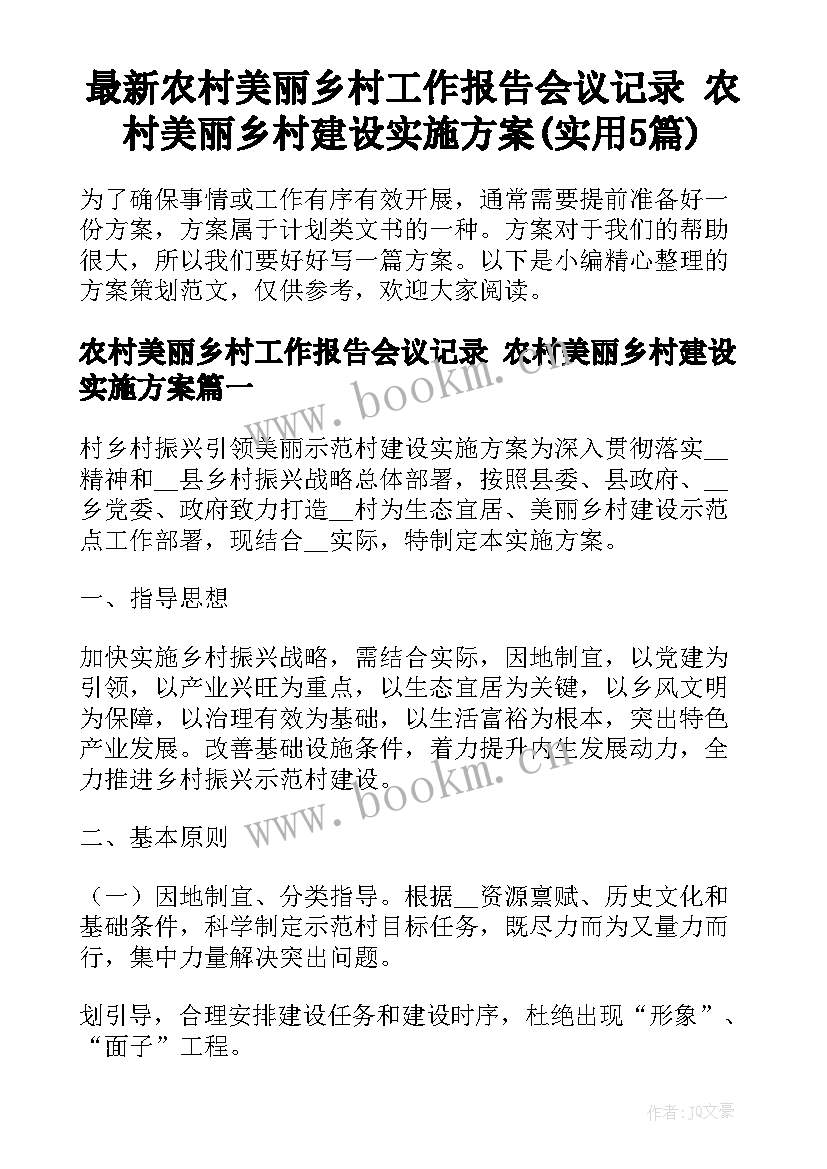 最新农村美丽乡村工作报告会议记录 农村美丽乡村建设实施方案(实用5篇)

为了确保事情或工作有序有效开展，通常需要提前准备好一份方案，方案属于计划类文书的一种。方案对于我们的帮助很大，所以我们要好好写一篇方案。以下是小编精心整理的方案策划范文，仅供参考，欢迎大家阅读。

农村美丽乡村工作报告会议记录 农村美丽乡村建设实施方案篇一

www.bookm.cn

村乡村振兴引领美丽示范村建设实施方案为深入贯彻落实__精神和__县乡村振兴战略总体部署，按照县委、县政府、__乡党委、政府致力打造__村为生态宜居、美丽乡村建设示范点工作部署，现结合__实际，特制定本实施方案。

一、指导思想

加快实施乡村振兴战略，需结合实际，因地制宜，以党建为引领，以产业兴旺为重点，以生态宜居为关键，以乡风文明为保障，以治理有效为基础，以生活富裕为根本，突出特色产业发展。改善基础设施条件，着力提升内生发展动力，全力推进乡村振兴示范村建设。

www.bookm.cn

二、基本原则

（一）因地制宜、分类指导。根据__资源禀赋、历史文化和基础条件，科学制定示范村目标任务，既尽力而为又量力而行，集中力量解决突出问题。

划引导，合理安排建设任务和建设时序，杜绝出现“形象”、“面子”工程。

作者：JQ文豪